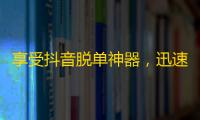 享受抖音脱单神器，迅速